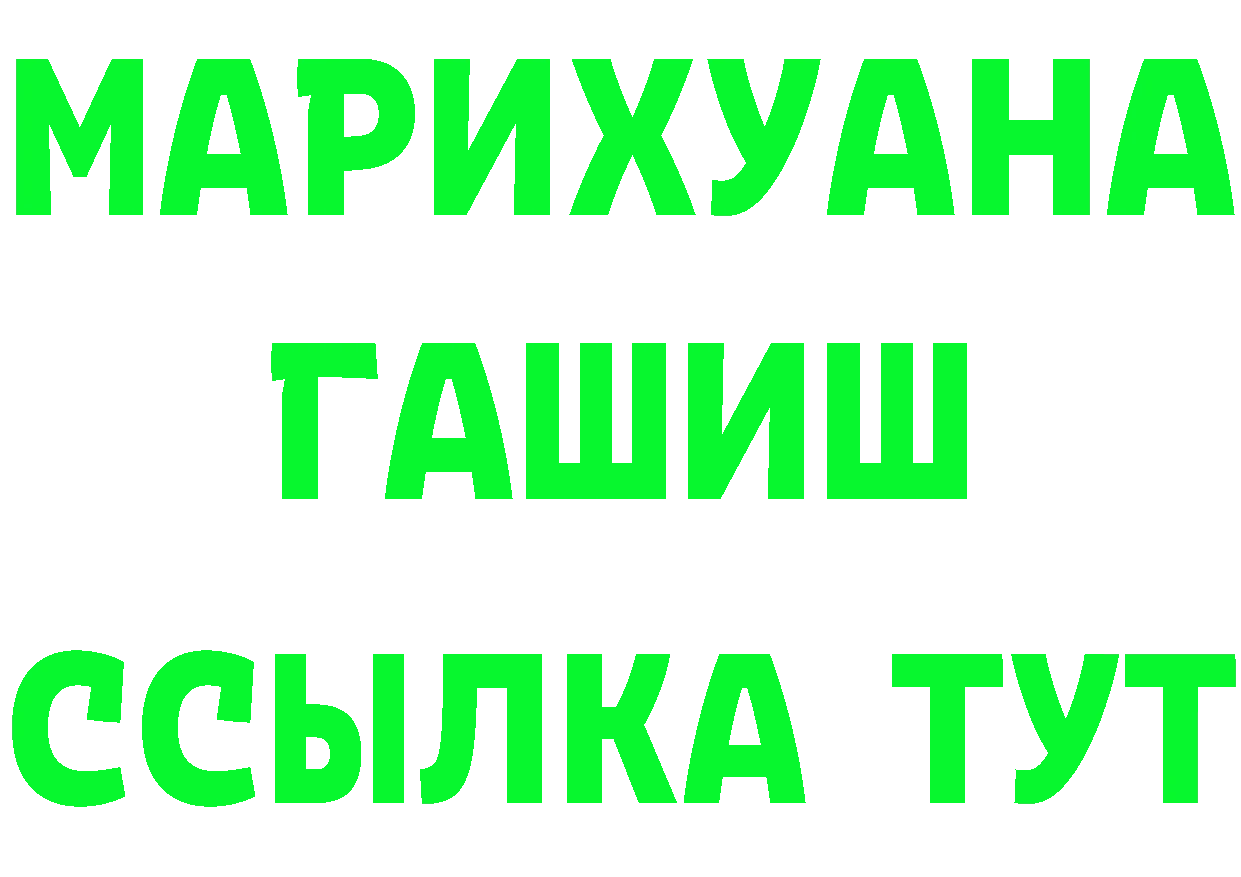 МАРИХУАНА
ГАШИШ
ССЫЛКА ТУТ